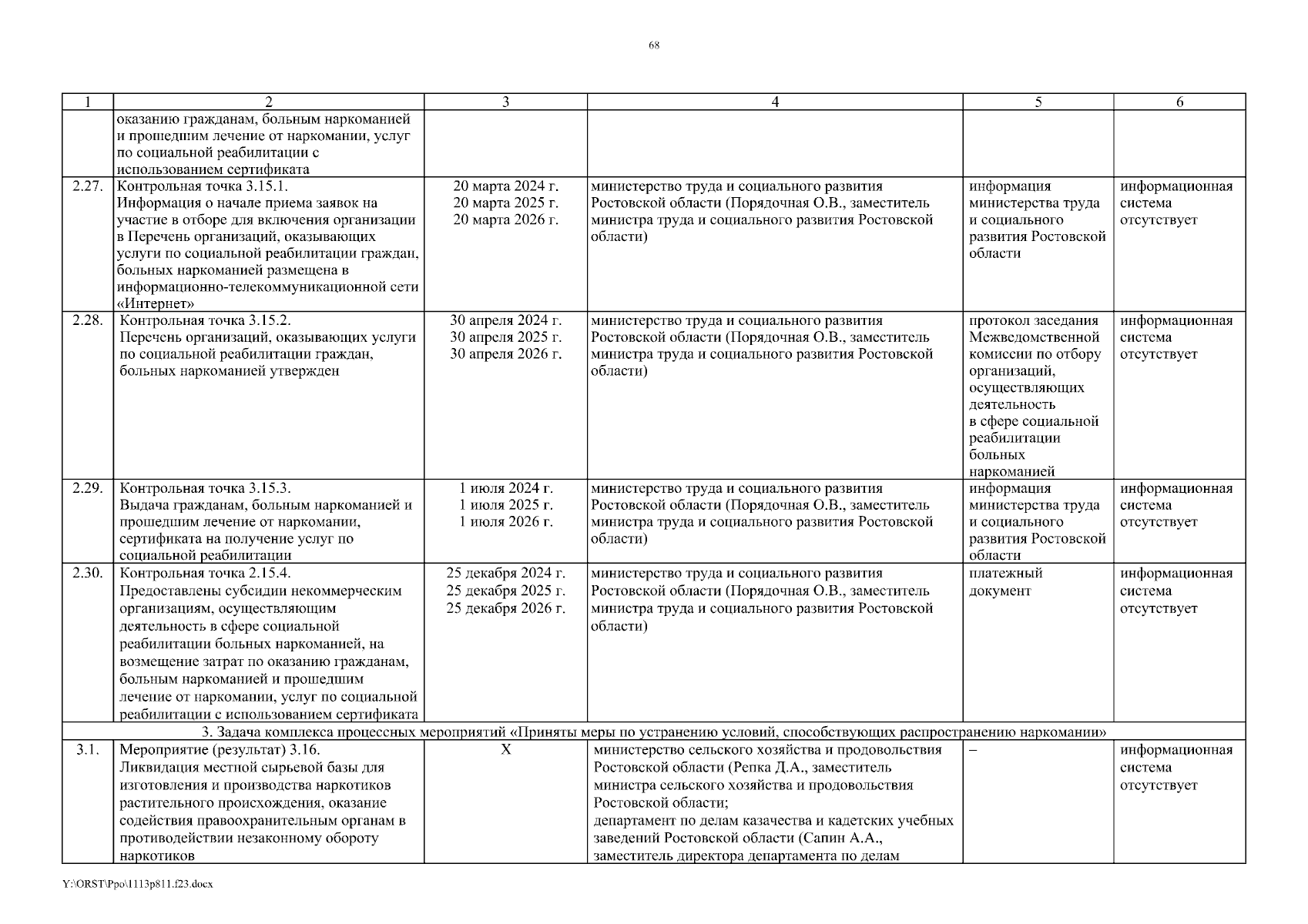 68

| 1 | 2 | 3 | 4 | 5 | 6 |
|---|---|---|---|---|---|
| | оказанию гражданам, больным наркоманией и прошедшим лечение от наркомании, услуг по социальной реабилитации с использованием сертификата | | | | |
| 2.27. | Контрольная точка 3.15.1. Информация о начале приема заявок на участие в отборе для включения организации в Перечень организаций, оказывающих услуги по социальной реабилитации граждан, больных наркоманией размещена в информационно-телекоммуникационной сети «Интернет» | 20 марта 2024 г. 20 марта 2025 г. 20 марта 2026 г. | министерство труда и социального развития Ростовской области (Порядочная О.В., заместитель министра труда и социального развития Ростовской области) | информация министерства труда и социального развития Ростовской области | информационная система отсутствует |
| 2.28. | Контрольная точка 3.15.2. Перечень организаций, оказывающих услуги по социальной реабилитации граждан, больных наркоманией утвержден | 30 апреля 2024 г. 30 апреля 2025 г. 30 апреля 2026 г. | министерство труда и социального развития Ростовской области (Порядочная О.В., заместитель министра труда и социального развития Ростовской области) | протокол заседания Межведомственной комиссии по отбору организаций, осуществляющих деятельность в сфере социальной реабилитации больных наркоманией | информационная система отсутствует |
| 2.29. | Контрольная точка 3.15.3. Выдача гражданам, больным наркоманией и прошедшим лечение от наркомании, сертификата на получение услуг по социальной реабилитации | 1 июля 2024 г. 1 июля 2025 г. 1 июля 2026 г. | министерство труда и социального развития Ростовской области (Порядочная О.В., заместитель министра труда и социального развития Ростовской области) | информация министерства труда и социального развития Ростовской области | информационная система отсутствует |
| 2.30. | Контрольная точка 2.15.4. Предоставлены субсидии некоммерческим организациям, осуществляющим деятельность в сфере социальной реабилитации больных наркоманией, на возмещение затрат по оказанию гражданам, больным наркоманией и прошедшим лечение от наркомании, услуг по социальной реабилитации с использованием сертификата | 25 декабря 2024 г. 25 декабря 2025 г. 25 декабря 2026 г. | министерство труда и социального развития Ростовской области (Порядочная О.В., заместитель министра труда и социального развития Ростовской области) | платежный документ | информационная система отсутствует |
| 3. Задача комплекса процессных мероприятий «Приняты меры по устранению условий, способствующих распространению наркомании» | | | | | |
| 3.1. | Мероприятие (результат) 3.16. Ликвидация местной сырьевой базы для изготовления и производства наркотиков растительного происхождения, оказание содействия правоохранительным органам в противодействии незаконному обороту наркотиков | X | министерство сельского хозяйства и продовольствия Ростовской области (Репка Д.А., заместитель министра сельского хозяйства и продовольствия Ростовской области; департамент по делам казачества и кадетских учебных заведений Ростовской области (Сапин А.А., заместитель директора департамента по делам | – | информационная система отсутствует |

Y:\ORST\Ppo\1113p811.f23.docx